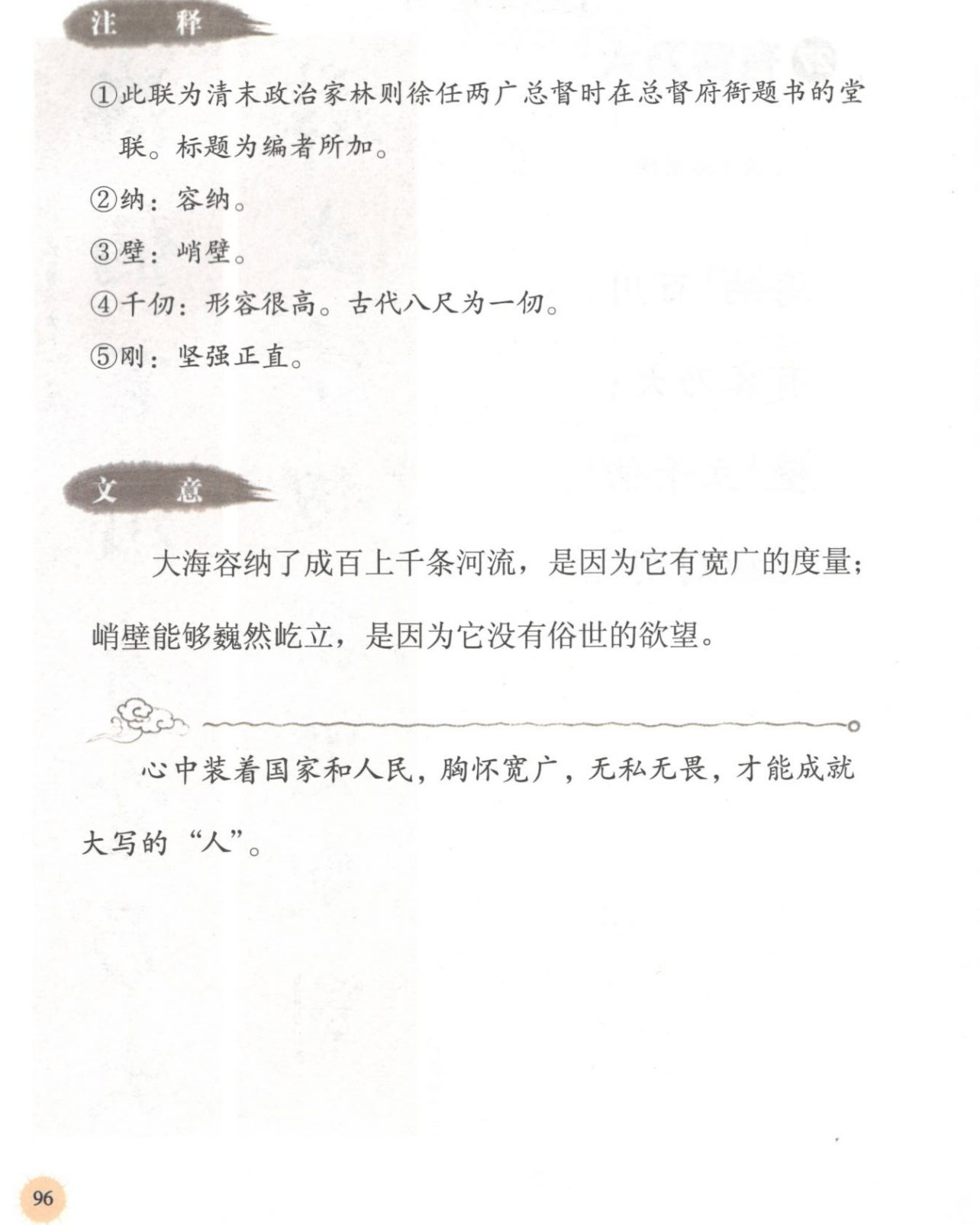 注　释

①此联为清末政治家林则徐任两广总督时在总督府衙题书的堂联。标题为编者所加。

②纳：容纳。

③壁：峭壁。

④千仞：形容很高。古代八尺为一仞。

⑤刚：坚强正直。

文　意

大海容纳了成百上千条河流，是因为它有宽广的度量；峭壁能够巍然屹立，是因为它没有俗世的欲望。

心中装着国家和人民，胸怀宽广，无私无畏，才能成就大写的“人”。

96